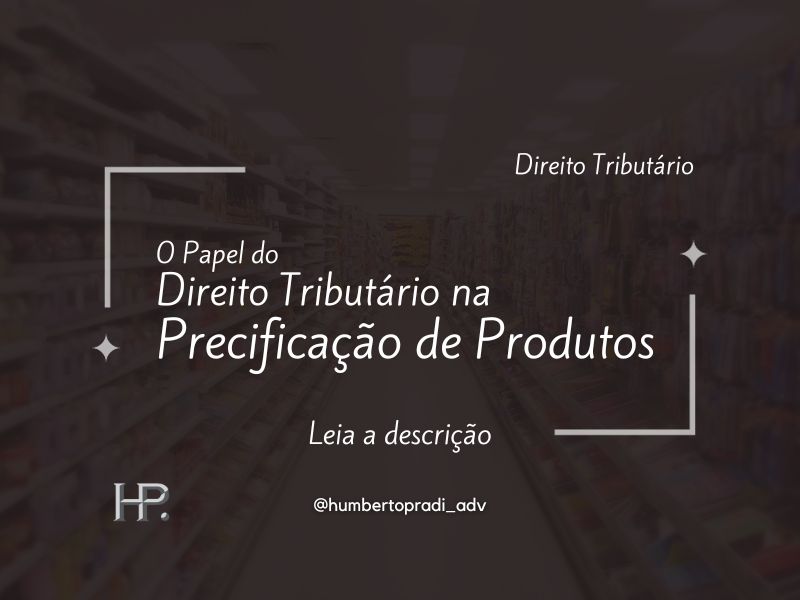 Direito Tributário

O Papel do
Direito Tributário na
Precificação de Produtos

Leia a descrição

HP.

@humbertopradi_adv